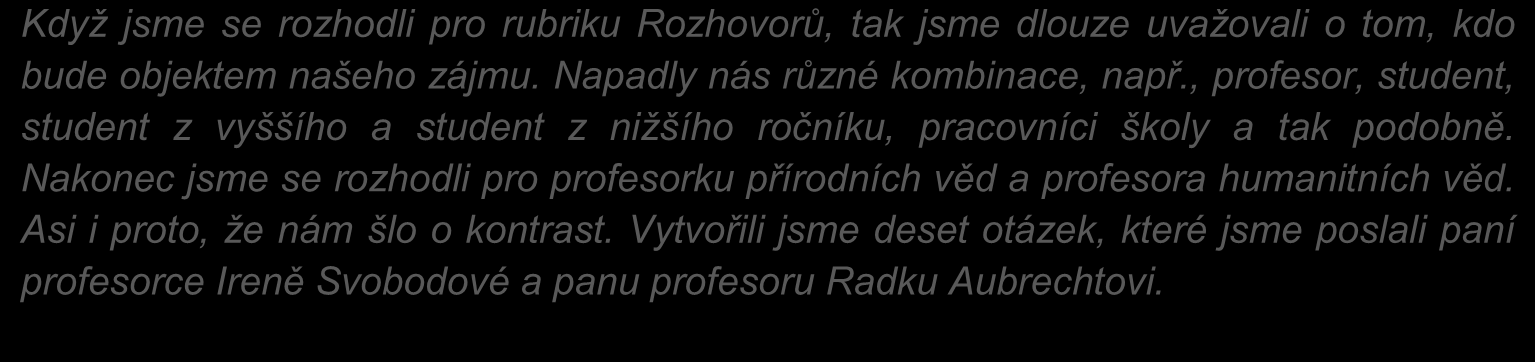 Když jsme se rozhodli pro rubriku Rozhovorů, tak jsme dlouze uvažovali o tom, kdo bude objektem našeho zájmu. Napadly nás různé kombinace, např., profesor, student, student z vyššího a student z nižšího ročníku, pracovníci školy a tak podobně. Nakonec jsme se rozhodli pro profesorku přírodních věd a profesora humanitních věd. Asi i proto, že nám šlo o kontrast. Vytvořili jsme deset otázek, které jsme poslali paní profesorce Ireně Svobodové a panu profesoru Radku Aubrechtovi.